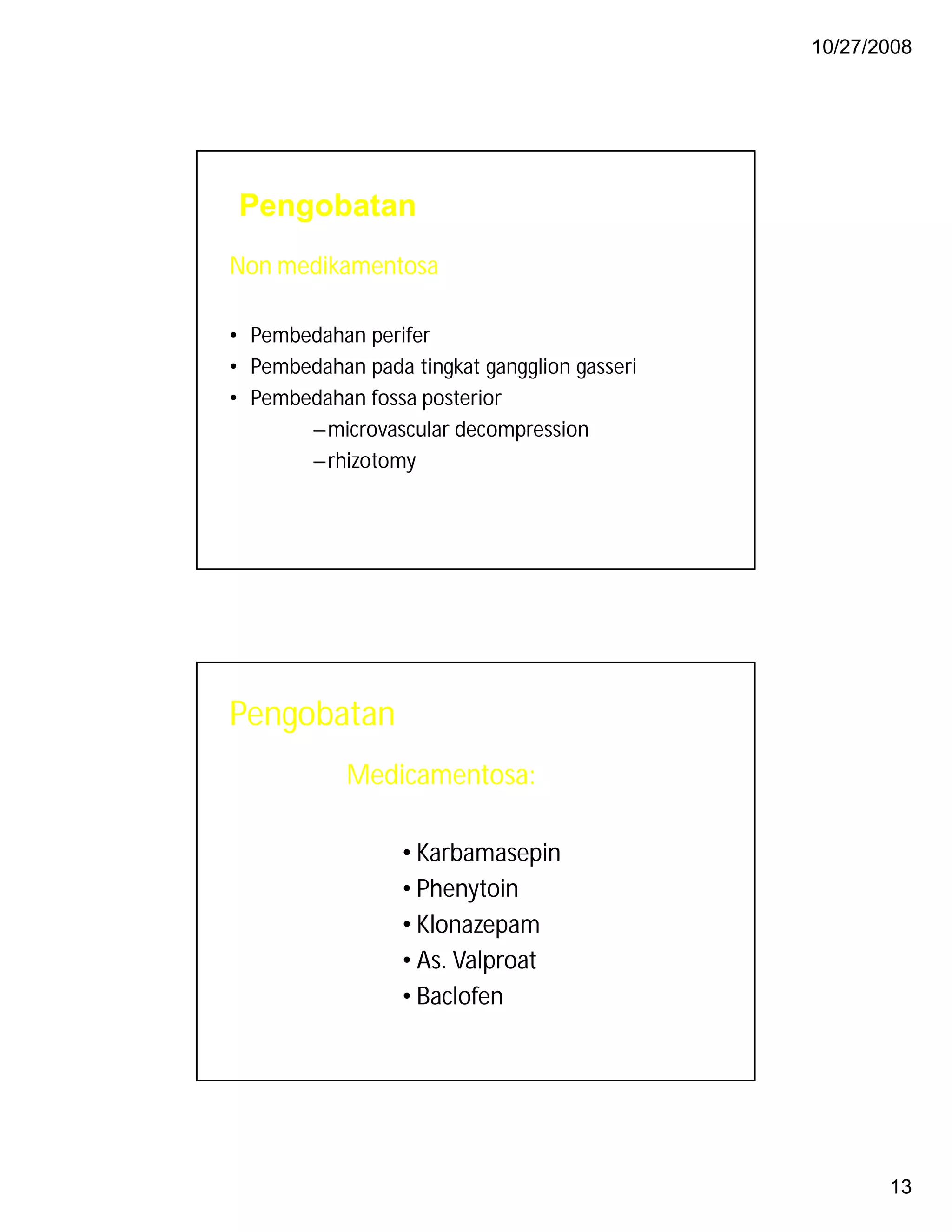 10/27/2008

Pengobatan

Non medikamentosa

• Pembedahan perifer
• Pembedahan pada tingkat gangglion gasseri
• Pembedahan fossa posterior
– microvascular decompression
– rhizotomy

Pengobatan

Medicamentosa:

• Karbamasepin
• Phenytoin
• Klonazepam
• As. Valproat
• Baclofen

13